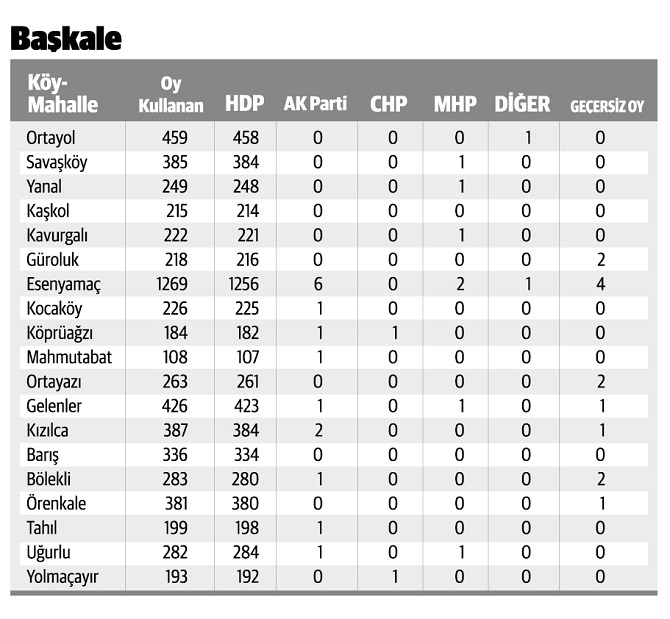 Başkale

| Köy-Mahalle | Oy Kullanan | HDP | AK Parti | CHP | MHP | DİĞER | GEÇERSİZ OY |
|---|---|---|---|---|---|---|---|
| Ortayol | 459 | 458 | 0 | 0 | 0 | 1 | 0 |
| Savaşköy | 385 | 384 | 0 | 0 | 1 | 0 | 0 |
| Yanal | 249 | 248 | 0 | 0 | 1 | 0 | 0 |
| Kaşkol | 215 | 214 | 0 | 0 | 0 | 0 | 0 |
| Kavurgalı | 222 | 221 | 0 | 0 | 1 | 0 | 0 |
| Güroluk | 218 | 216 | 0 | 0 | 0 | 0 | 2 |
| Esenyamaç | 1269 | 1256 | 6 | 0 | 2 | 1 | 4 |
| Kocaköy | 226 | 225 | 1 | 0 | 0 | 0 | 0 |
| Köprüağzı | 184 | 182 | 1 | 1 | 0 | 0 | 0 |
| Mahmutabat | 108 | 107 | 1 | 0 | 0 | 0 | 0 |
| Ortayazı | 263 | 261 | 0 | 0 | 0 | 0 | 2 |
| Gelenler | 426 | 423 | 1 | 0 | 1 | 0 | 1 |
| Kızılca | 387 | 384 | 2 | 0 | 0 | 0 | 1 |
| Barış | 336 | 334 | 0 | 0 | 0 | 0 | 0 |
| Bölekli | 283 | 280 | 1 | 0 | 0 | 0 | 2 |
| Örenkale | 381 | 380 | 0 | 0 | 0 | 0 | 1 |
| Tahıl | 199 | 198 | 1 | 0 | 0 | 0 | 0 |
| Uğurlu | 282 | 284 | 1 | 0 | 1 | 0 | 0 |
| Yolmaçayır | 193 | 192 | 0 | 1 | 0 | 0 | 0 |